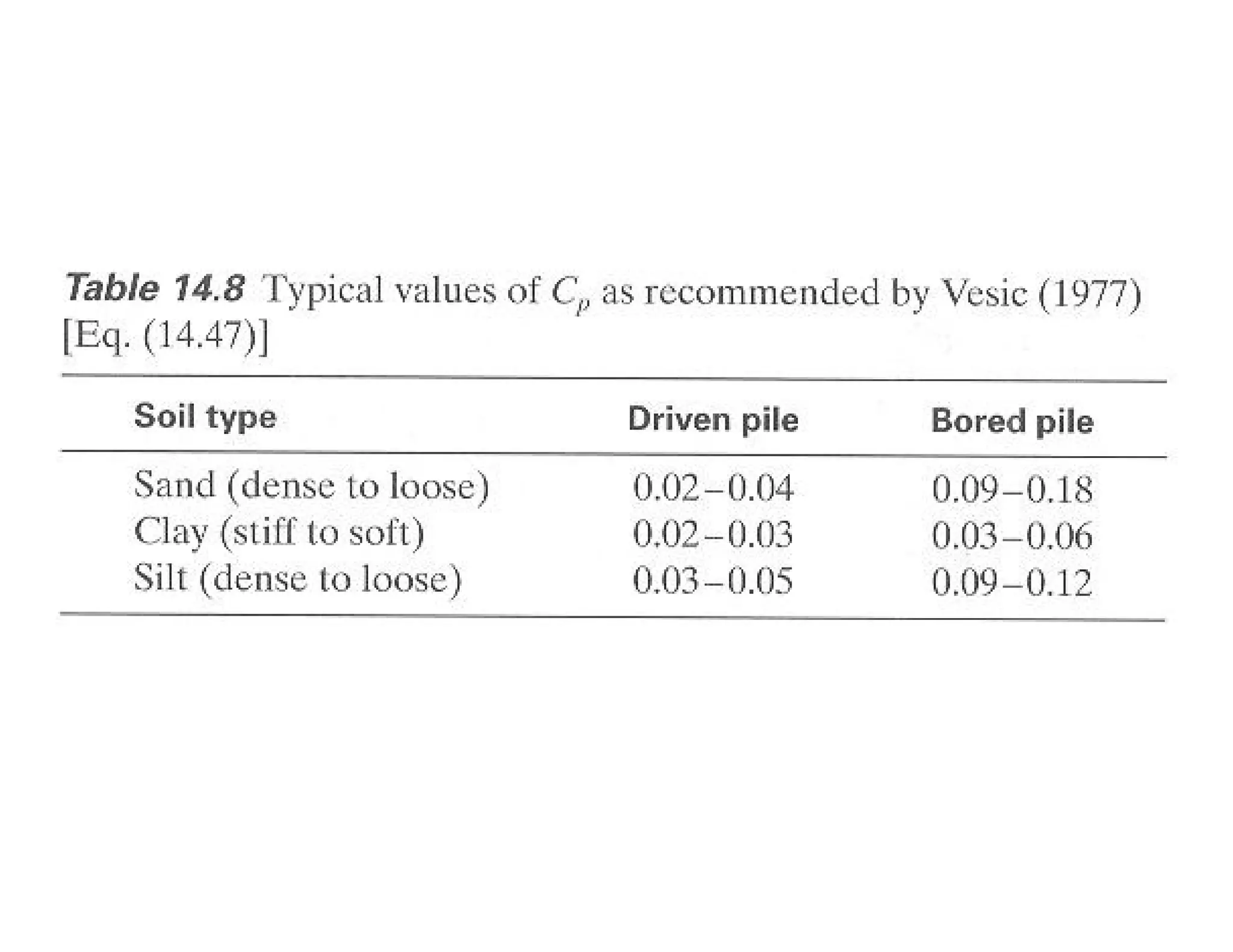 Table 14.8 Typical values of $C_p$ as recommended by Vesic (1977) [Eq. (14.47)]

| Soil type | Driven pile | Bored pile |
|---|---|---|
| Sand (dense to loose) | 0.02–0.04 | 0.09–0.18 |
| Clay (stiff to soft) | 0.02–0.03 | 0.03–0.06 |
| Silt (dense to loose) | 0.03–0.05 | 0.09–0.12 |